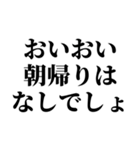 おいおい
朝帰りは
なしでしょ